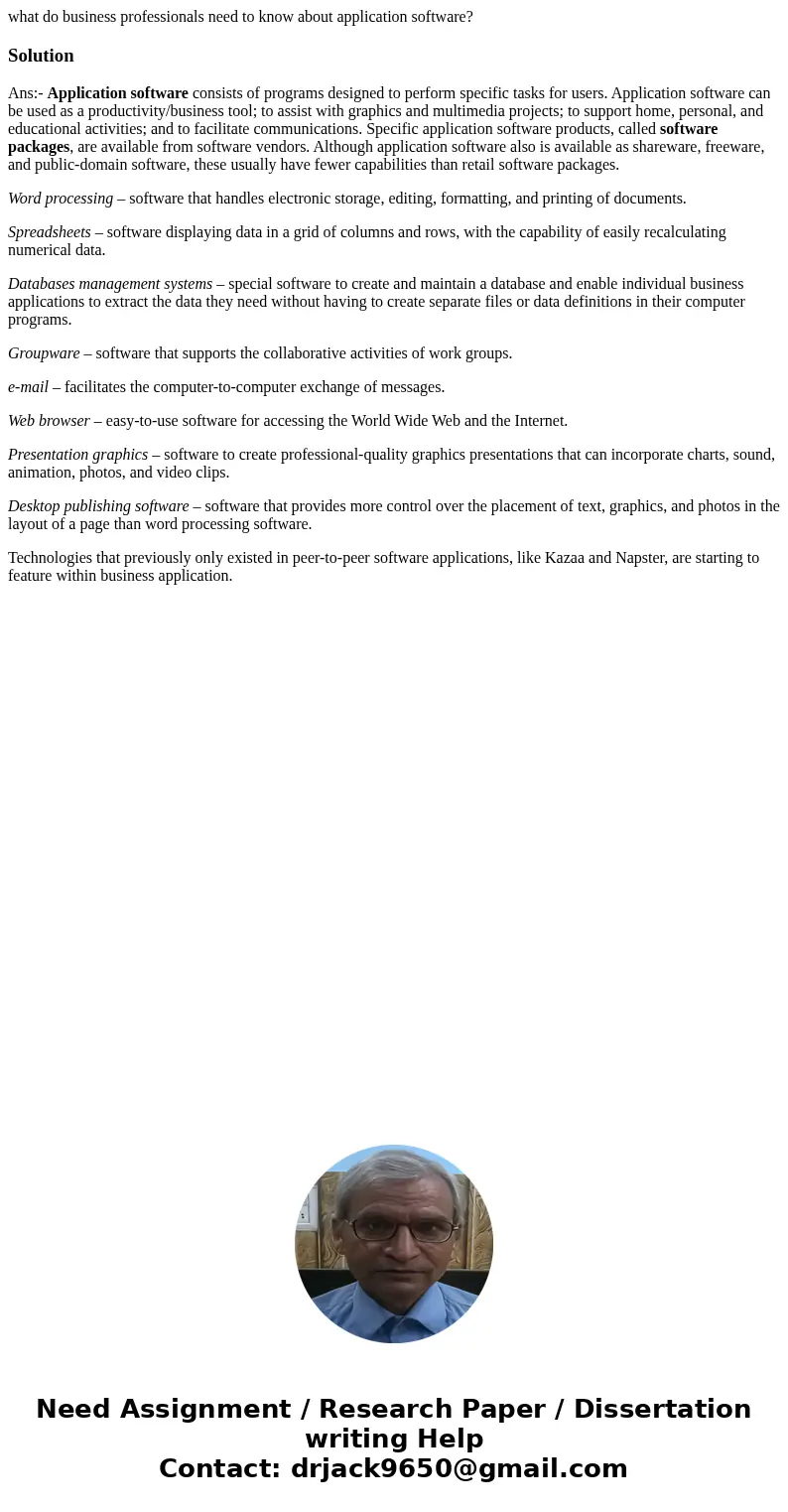 what do business professionals need to know about application software?

Solution

Ans:- Application software consists of programs designed to perform specific tasks for users. Application software can be used as a productivity/business tool; to assist with graphics and multimedia projects; to support home, personal, and educational activities; and to facilitate communications. Specific application software products, called software packages, are available from software vendors. Although application software also is available as shareware, freeware, and public-domain software, these usually have fewer capabilities than retail software packages.

Word processing – software that handles electronic storage, editing, formatting, and printing of documents.

Spreadsheets – software displaying data in a grid of columns and rows, with the capability of easily recalculating numerical data.

Databases management systems – special software to create and maintain a database and enable individual business applications to extract the data they need without having to create separate files or data definitions in their computer programs.

Groupware – software that supports the collaborative activities of work groups.

e-mail – facilitates the computer-to-computer exchange of messages.

Web browser – easy-to-use software for accessing the World Wide Web and the Internet.

Presentation graphics – software to create professional-quality graphics presentations that can incorporate charts, sound, animation, photos, and video clips.

Desktop publishing software – software that provides more control over the placement of text, graphics, and photos in the layout of a page than word processing software.

Technologies that previously only existed in peer-to-peer software applications, like Kazaa and Napster, are starting to feature within business application.

Need Assignment / Research Paper / Dissertation writing Help
Contact: drjack9650@gmail.com